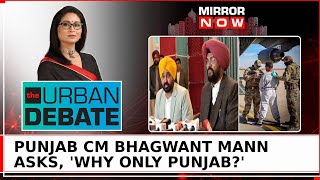 MIRROR NOW

the URBAN DEBATE

PUNJAB CM BHAGWANT MANN ASKS, 'WHY ONLY PUNJAB?'